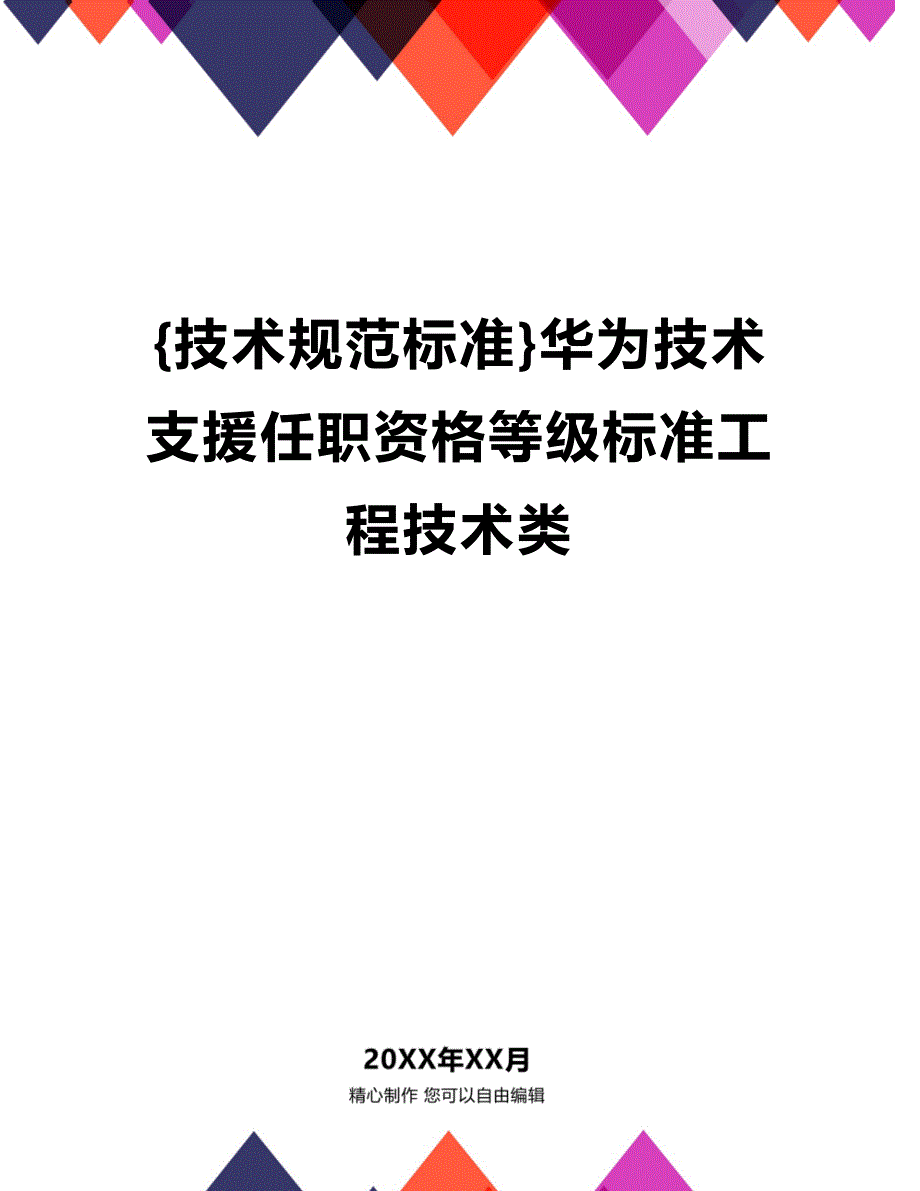 {技术规范标准}华为技术支援任职资格等级标准工程技术类

20XX年XX月

精心制作 您可以自由编辑